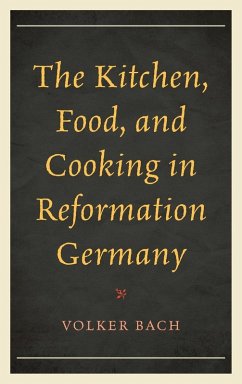 The Kitchen, Food, and Cooking in Reformation Germany

VOLKER BACH